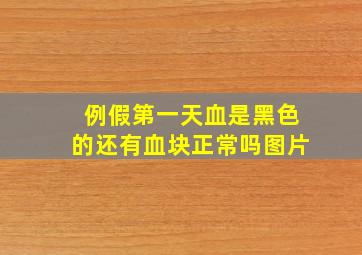 例假第一天血是黑色的还有血块正常吗图片